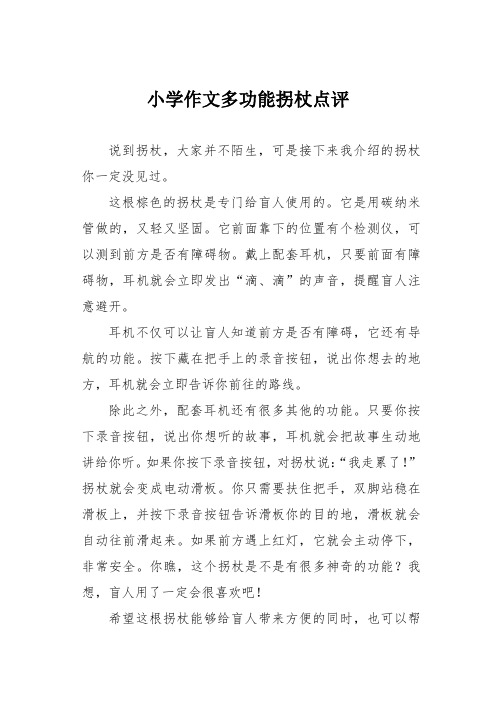 小学作文多功能拐杖点评

说到拐杖，大家并不陌生，可是接下来我介绍的拐杖你一定没见过。

这根棕色的拐杖是专门给盲人使用的。它是用碳纳米管做的，又轻又坚固。它前面靠下的位置有个检测仪，可以测到前方是否有障碍物。戴上配套耳机，只要前面有障碍物，耳机就会立即发出“滴、滴”的声音，提醒盲人注意避开。

耳机不仅可以让盲人知道前方是否有障碍，它还有导航的功能。按下藏在把手上的录音按钮，说出你想去的地方，耳机就会立即告诉你前往的路线。

除此之外，配套耳机还有很多其他的功能。只要你按下录音按钮，说出你想听的故事，耳机就会把故事生动地讲给你听。如果你按下录音按钮，对拐杖说：“我走累了！”拐杖就会变成电动滑板。你只需要扶住把手，双脚站稳在滑板上，并按下录音按钮告诉滑板你的目的地，滑板就会自动往前滑起来。如果前方遇上红灯，它就会主动停下，非常安全。你瞧，这个拐杖是不是有很多神奇的功能？我想，盲人用了一定会很喜欢吧！

希望这根拐杖能够给盲人带来方便的同时，也可以帮